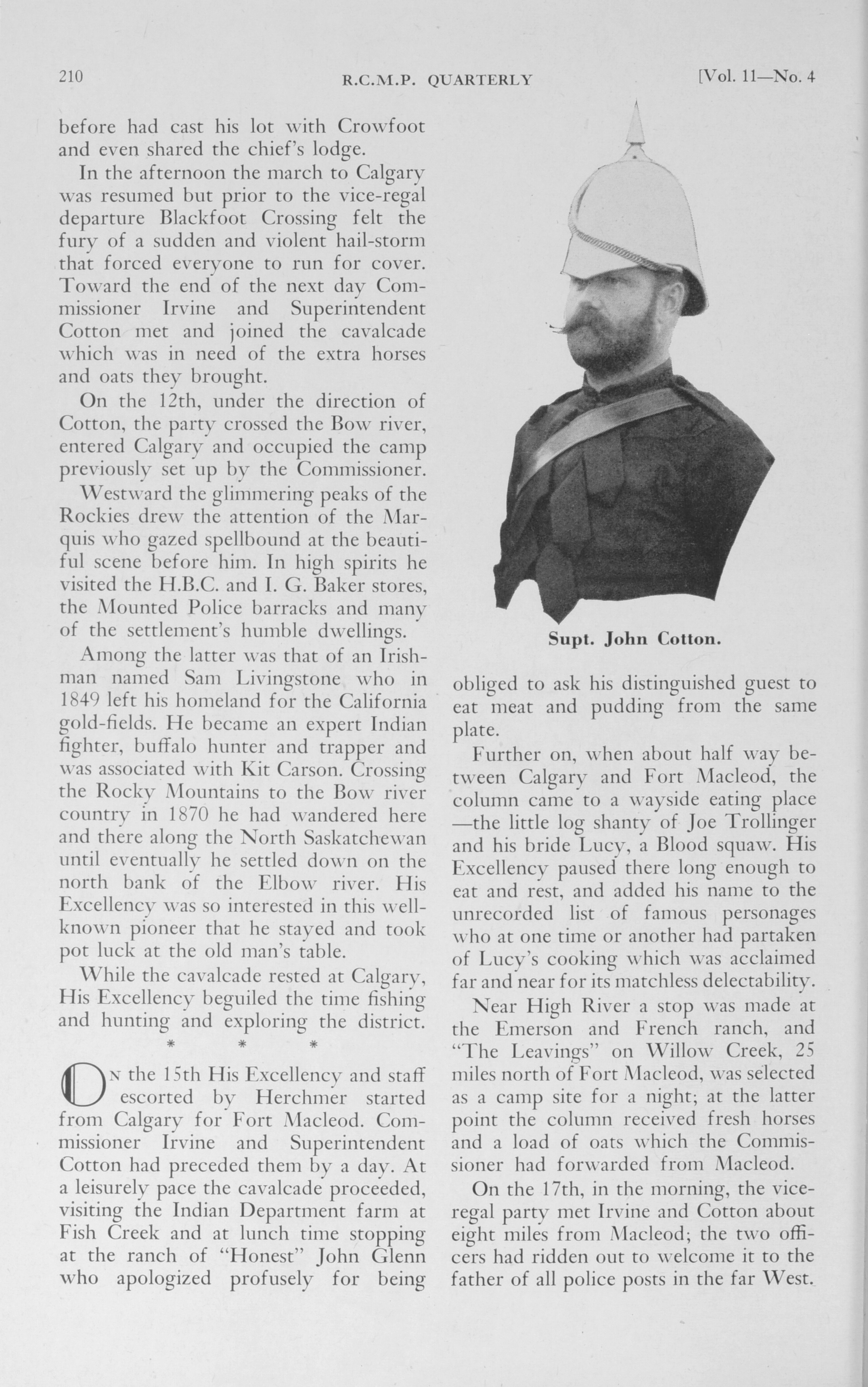 210 R.C.M.P. QUARTERLY [Vol. 11—No. 4

before had cast his lot with Crowfoot and even shared the chief's lodge.

In the afternoon the march to Calgary was resumed but prior to the vice-regal departure Blackfoot Crossing felt the fury of a sudden and violent hail-storm that forced everyone to run for cover. Toward the end of the next day Commissioner Irvine and Superintendent Cotton met and joined the cavalcade which was in need of the extra horses and oats they brought.

On the 12th, under the direction of Cotton, the party crossed the Bow river, entered Calgary and occupied the camp previously set up by the Commissioner.

Westward the glimmering peaks of the Rockies drew the attention of the Marquis who gazed spellbound at the beautiful scene before him. In high spirits he visited the H.B.C. and I. G. Baker stores, the Mounted Police barracks and many of the settlement's humble dwellings.

Among the latter was that of an Irishman named Sam Livingstone who in 1849 left his homeland for the California gold-fields. He became an expert Indian fighter, buffalo hunter and trapper and was associated with Kit Carson. Crossing the Rocky Mountains to the Bow river country in 1870 he had wandered here and there along the North Saskatchewan until eventually he settled down on the north bank of the Elbow river. His Excellency was so interested in this well-known pioneer that he stayed and took pot luck at the old man's table.

While the cavalcade rested at Calgary, His Excellency beguiled the time fishing and hunting and exploring the district.

* * *

On the 15th His Excellency and staff escorted by Herchmer started from Calgary for Fort Macleod. Commissioner Irvine and Superintendent Cotton had preceded them by a day. At a leisurely pace the cavalcade proceeded, visiting the Indian Department farm at Fish Creek and at lunch time stopping at the ranch of "Honest" John Glenn who apologized profusely for being

Supt. John Cotton.

obliged to ask his distinguished guest to eat meat and pudding from the same plate.

Further on, when about half way between Calgary and Fort Macleod, the column came to a wayside eating place —the little log shanty of Joe Trollinger and his bride Lucy, a Blood squaw. His Excellency paused there long enough to eat and rest, and added his name to the unrecorded list of famous personages who at one time or another had partaken of Lucy's cooking which was acclaimed far and near for its matchless delectability.

Near High River a stop was made at the Emerson and French ranch, and "The Leavings" on Willow Creek, 25 miles north of Fort Macleod, was selected as a camp site for a night; at the latter point the column received fresh horses and a load of oats which the Commissioner had forwarded from Macleod.

On the 17th, in the morning, the vice-regal party met Irvine and Cotton about eight miles from Macleod; the two officers had ridden out to welcome it to the father of all police posts in the far West.